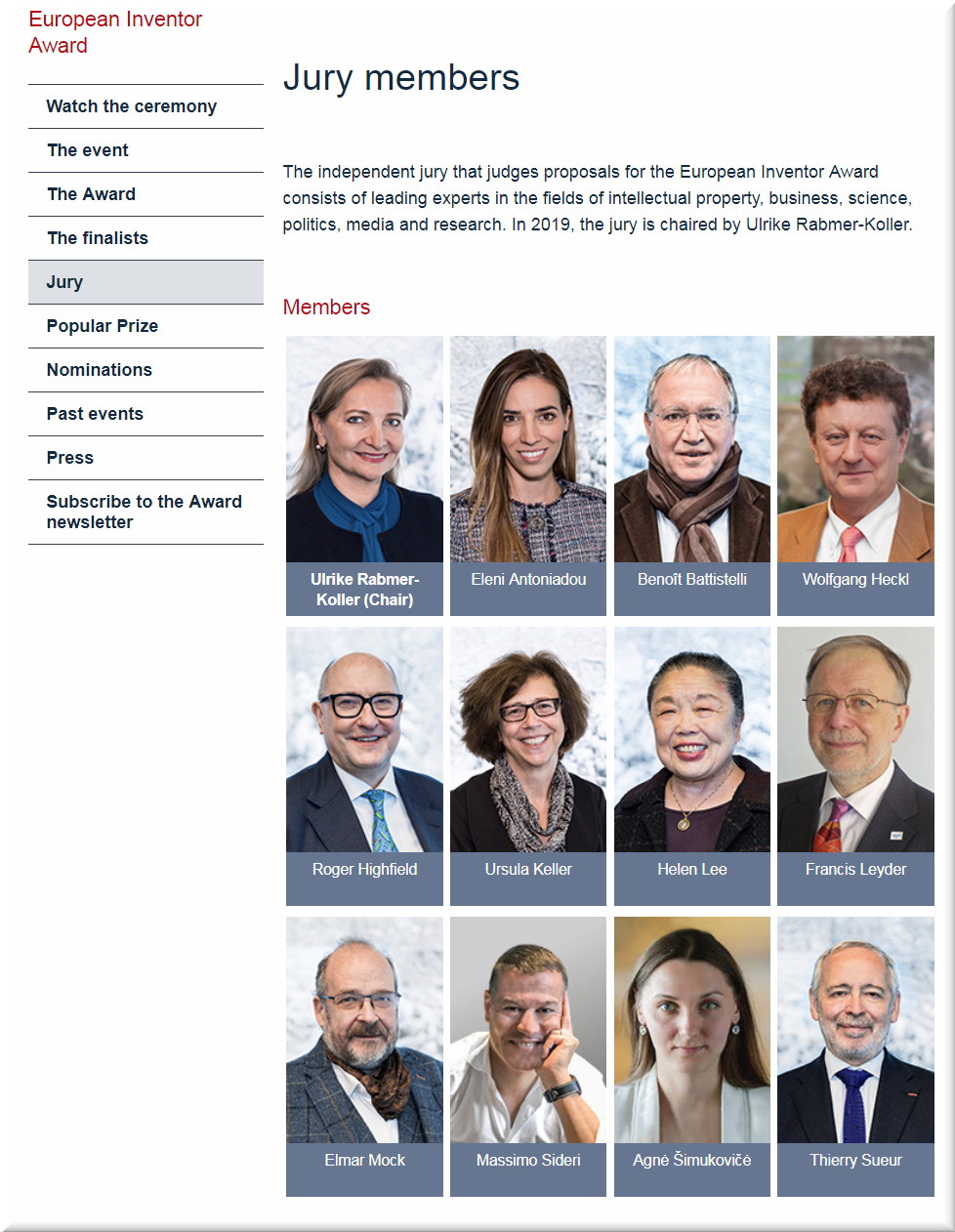 European Inventor Award

Watch the ceremony

The event

The Award

The finalists

Jury

Popular Prize

Nominations

Past events

Press

Subscribe to the Award newsletter

Jury members

The independent jury that judges proposals for the European Inventor Award consists of leading experts in the fields of intellectual property, business, science, politics, media and research. In 2019, the jury is chaired by Ulrike Rabmer-Koller.

Members

Ulrike Rabmer-Koller (Chair)

Eleni Antoniadou

Benoît Battistelli

Wolfgang Heckl

Roger Highfield

Ursula Keller

Helen Lee

Francis Leyder

Elmar Mock

Massimo Sideri

Agnė Šimukovičė

Thierry Sueur